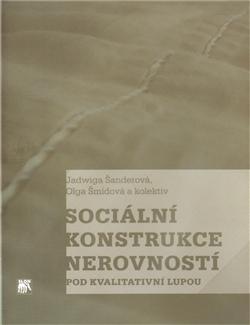 Jadwiga Šanderová,
Olga Šmídová a kolektiv

SOCIÁLNÍ KONSTRUKCE NEROVNOSTÍ

POD KVALITATIVNÍ LUPOU